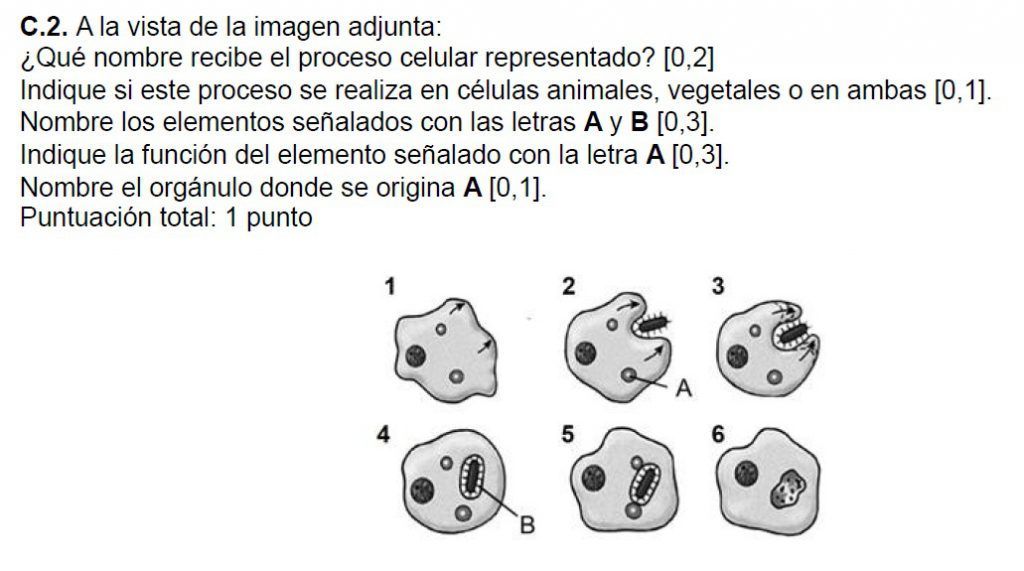 **C.2.** A la vista de la imagen adjunta:
¿Qué nombre recibe el proceso celular representado? [0,2]
Indique si este proceso se realiza en células animales, vegetales o en ambas [0,1].
Nombre los elementos señalados con las letras **A** y **B** [0,3].
Indique la función del elemento señalado con la letra **A** [0,3].
Nombre el orgánulo donde se origina **A** [0,1].
Puntuación total: 1 punto

1
2
3
A
4
5
6
B